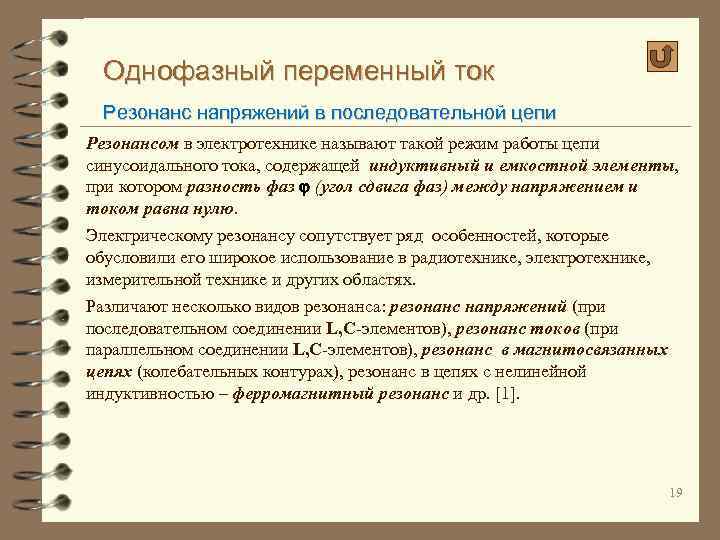 Однофазный переменный ток

Резонанс напряжений в последовательной цепи

Резонансом в электротехнике называют такой режим работы цепи синусоидального тока, содержащей индуктивный и емкостной элементы, при котором разность фаз $\varphi$ (угол сдвига фаз) между напряжением и током равна нулю.

Электрическому резонансу сопутствует ряд особенностей, которые обусловили его широкое использование в радиотехнике, электротехнике, измерительной технике и других областях.

Различают несколько видов резонанса: резонанс напряжений (при последовательном соединении L,C-элементов), резонанс токов (при параллельном соединении L,C-элементов), резонанс в магнитосвязанных цепях (колебательных контурах), резонанс в цепях с нелинейной индуктивностью – ферромагнитный резонанс и др. [1].

19